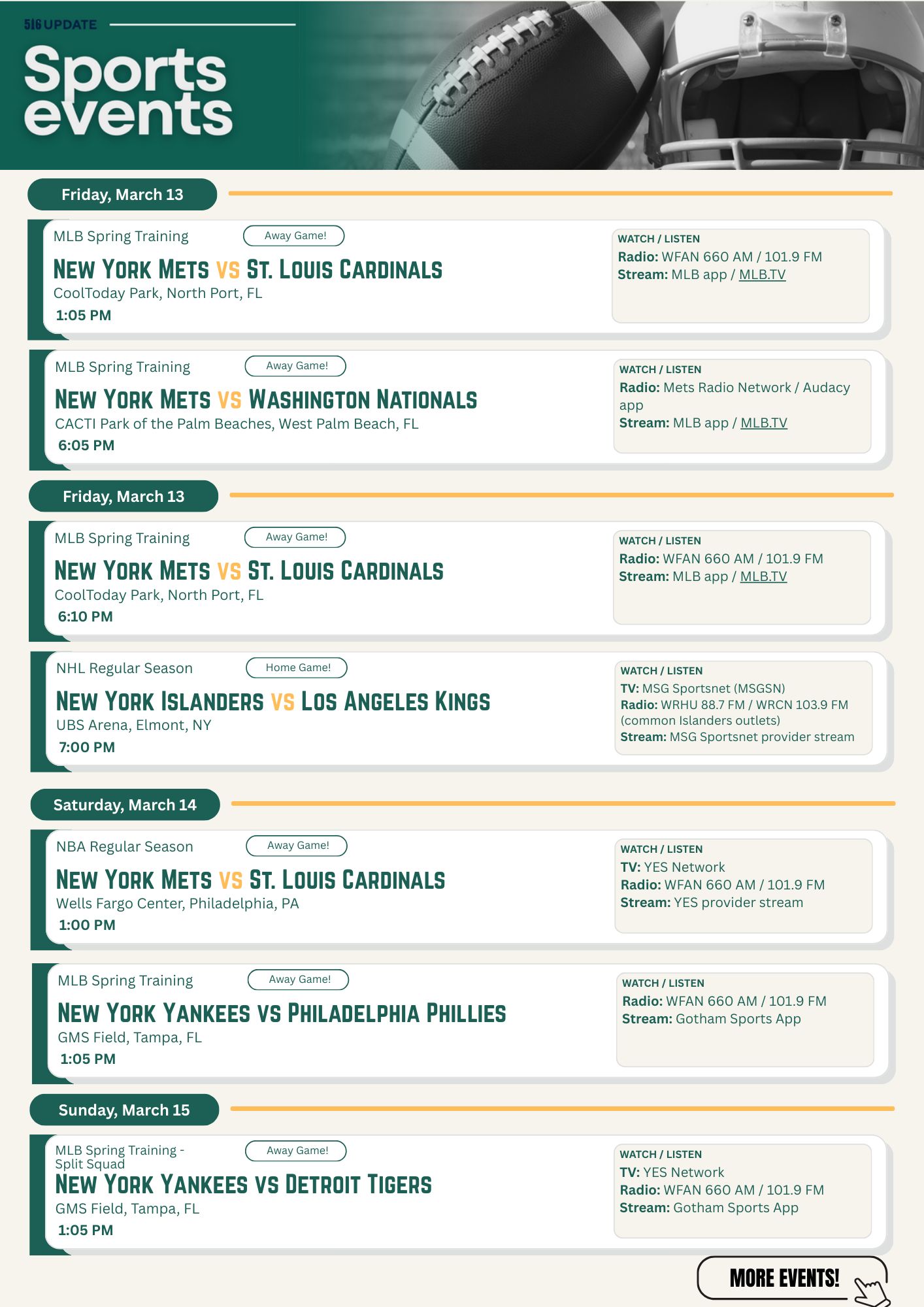 516 UPDATE

Sports events

Friday, March 13

MLB Spring Training
Away Game!
NEW YORK METS VS ST. LOUIS CARDINALS
CoolToday Park, North Port, FL
1:05 PM

WATCH / LISTEN
Radio: WFAN 660 AM / 101.9 FM
Stream: MLB app / MLB.TV

MLB Spring Training
Away Game!
NEW YORK METS VS WASHINGTON NATIONALS
CACTI Park of the Palm Beaches, West Palm Beach, FL
6:05 PM

WATCH / LISTEN
Radio: Mets Radio Network / Audacy app
Stream: MLB app / MLB.TV

Friday, March 13

MLB Spring Training
Away Game!
NEW YORK METS VS ST. LOUIS CARDINALS
CoolToday Park, North Port, FL
6:10 PM

WATCH / LISTEN
Radio: WFAN 660 AM / 101.9 FM
Stream: MLB app / MLB.TV

NHL Regular Season
Home Game!
NEW YORK ISLANDERS VS LOS ANGELES KINGS
UBS Arena, Elmont, NY
7:00 PM

WATCH / LISTEN
TV: MSG Sportsnet (MSGSN)
Radio: WRHU 88.7 FM / WRCN 103.9 FM (common Islanders outlets)
Stream: MSG Sportsnet provider stream

Saturday, March 14

NBA Regular Season
Away Game!
NEW YORK METS VS ST. LOUIS CARDINALS
Wells Fargo Center, Philadelphia, PA
1:00 PM

WATCH / LISTEN
TV: YES Network
Radio: WFAN 660 AM / 101.9 FM
Stream: YES provider stream

MLB Spring Training
Away Game!
NEW YORK YANKEES VS PHILADELPHIA PHILLIES
GMS Field, Tampa, FL
1:05 PM

WATCH / LISTEN
Radio: WFAN 660 AM / 101.9 FM
Stream: Gotham Sports App

Sunday, March 15

MLB Spring Training - Split Squad
Away Game!
NEW YORK YANKEES VS DETROIT TIGERS
GMS Field, Tampa, FL
1:05 PM

WATCH / LISTEN
TV: YES Network
Radio: WFAN 660 AM / 101.9 FM
Stream: Gotham Sports App

MORE EVENTS!